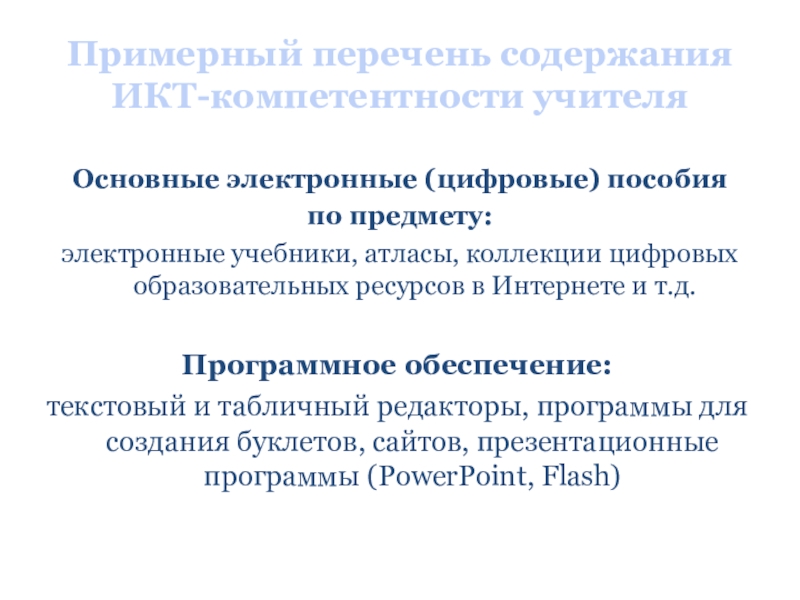 Примерный перечень содержания ИКТ-компетентности учителя

Основные электронные (цифровые) пособия по предмету:

электронные учебники, атласы, коллекции цифровых образовательных ресурсов в Интернете и т.д.

Программное обеспечение:

текстовый и табличный редакторы, программы для создания буклетов, сайтов, презентационные программы (PowerPoint, Flash)